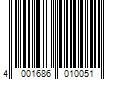 4 001686 010051